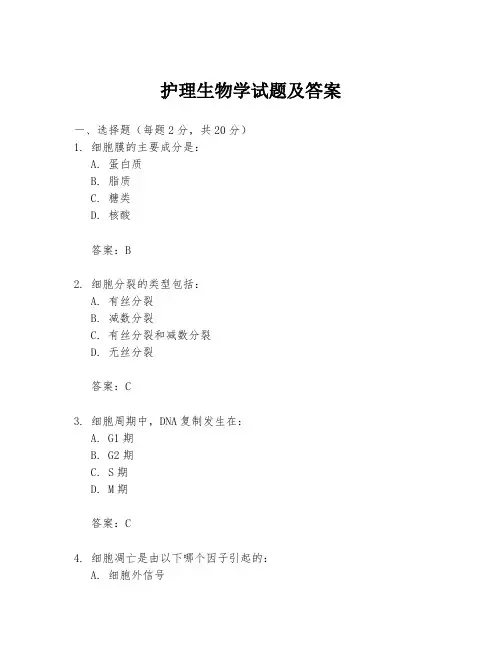 护理生物学试题及答案

一、选择题（每题 2 分，共 20 分）

1. 细胞膜的主要成分是：
A. 蛋白质
B. 脂质
C. 糖类
D. 核酸

答案：B

2. 细胞分裂的类型包括：
A. 有丝分裂
B. 减数分裂
C. 有丝分裂和减数分裂
D. 无丝分裂

答案：C

3. 细胞周期中，DNA 复制发生在：
A. G1 期
B. G2 期
C. S 期
D. M 期

答案：C

4. 细胞凋亡是由以下哪个因子引起的：
A. 细胞外信号